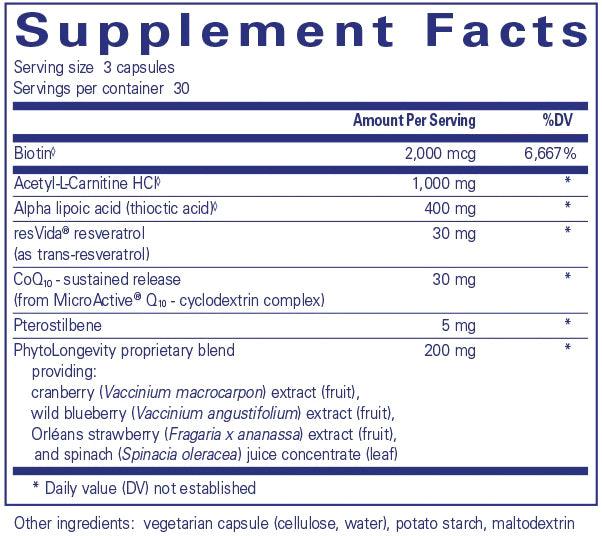 Supplement Facts
Serving size 3 capsules
Servings per container 30

| | Amount Per Serving | %DV |
|---|---|---|
| Biotin◊ | 2,000 mcg | 6,667% |
| Acetyl-L-Carnitine HCl◊ | 1,000 mg | * |
| Alpha lipoic acid (thioctic acid)◊ | 400 mg | * |
| resVida® resveratrol (as trans-resveratrol) | 30 mg | * |
| $CoQ_{10}$ - sustained release (from MicroActive® $Q_{10}$ - cyclodextrin complex) | 30 mg | * |
| Pterostilbene | 5 mg | * |
| PhytoLongevity proprietary blend providing: cranberry (Vaccinium macrocarpon) extract (fruit), wild blueberry (Vaccinium angustifolium) extract (fruit), Orléans strawberry (Fragaria x ananassa) extract (fruit), and spinach (Spinacia oleracea) juice concentrate (leaf) | 200 mg | * |

* Daily value (DV) not established

Other ingredients: vegetarian capsule (cellulose, water), potato starch, maltodextrin